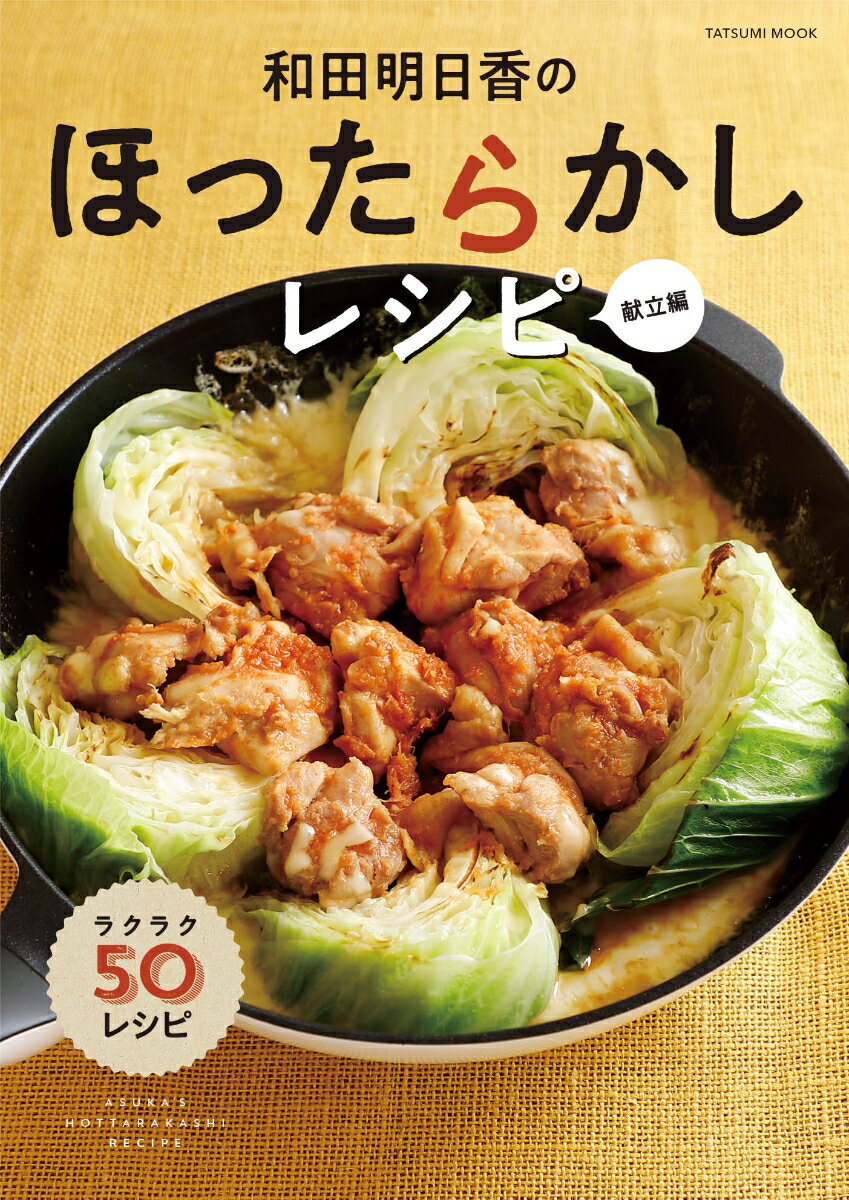 TATSUMI MOOK

和田明日香の
ほったらかし
レシピ
献立編

ラクラク
50
レシピ

ASUKA'S
HOTTARAKASHI
RECIPE